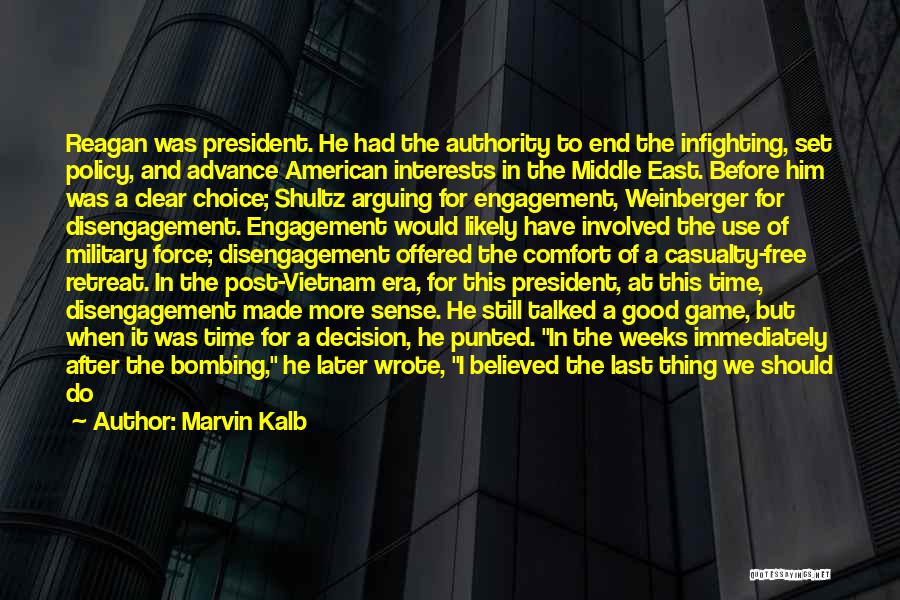 Reagan was president. He had the authority to end the infighting, set policy, and advance American interests in the Middle East. Before him was a clear choice; Shultz arguing for engagement, Weinberger for disengagement. Engagement would likely have involved the use of military force; disengagement offered the comfort of a casualty-free retreat. In the post-Vietnam era, for this president, at this time, disengagement made more sense. He still talked a good game, but when it was time for a decision, he punted. "In the weeks immediately after the bombing," he later wrote, "I believed the last thing we should do

~ Author: Marvin Kalb

QUOTESSAYINGS.NET